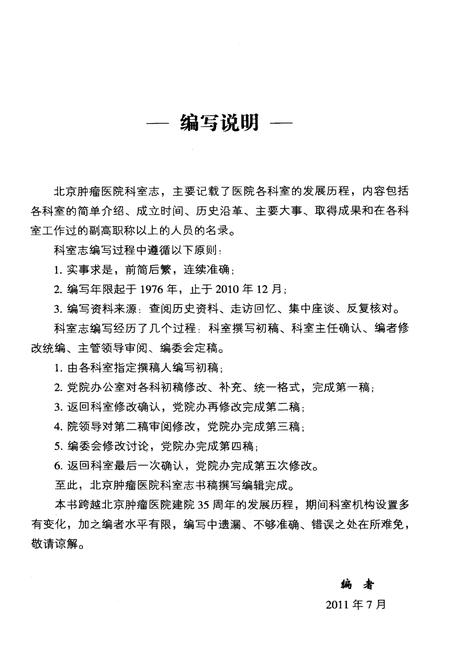 — 编写说明 —

北京肿瘤医院科室志，主要记载了医院各科室的发展历程，内容包括各科室的简单介绍、成立时间、历史沿革、主要大事、取得成果和在各科室工作过的副高职称以上的人员的名录。

科室志编写过程中遵循以下原则：

1. 实事求是，前简后繁，连续准确；

2. 编写年限起于 1976 年，止于 2010 年 12 月；

3. 编写资料来源：查阅历史资料、走访回忆、集中座谈、反复核对。

科室志编写经历了几个过程：科室撰写初稿、科室主任确认、编者修改统编、主管领导审阅、编委会定稿。

1. 由各科室指定撰稿人编写初稿；

2. 党院办公室对各科初稿修改、补充、统一格式，完成第一稿；

3. 返回科室修改确认，党院办再修改完成第二稿；

4. 院领导对第二稿审阅修改，党院办完成第三稿；

5. 编委会修改讨论，党院办完成第四稿；

6. 返回科室最后一次确认，党院办完成第五次修改。

至此，北京肿瘤医院科室志书稿撰写编辑完成。

本书跨越北京肿瘤医院建院 35 周年的发展历程，期间科室机构设置多有变化，加之编者水平有限，编写中遗漏、不够准确、错误之处在所难免，敬请谅解。

编 者

2011 年 7 月